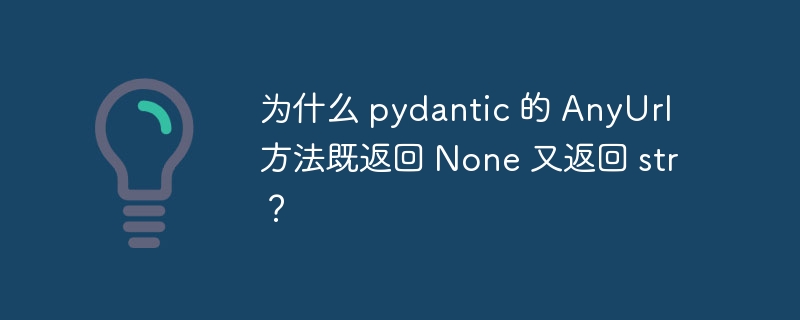 为什么 pydantic 的 AnyUrl 方法既返回 None 又返回 str？